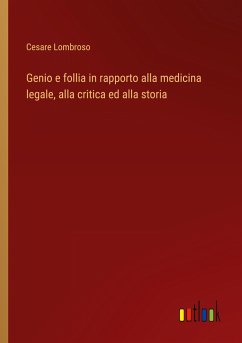 Cesare Lombroso

Genio e follia in rapporto alla medicina legale, alla critica ed alla storia

outlook